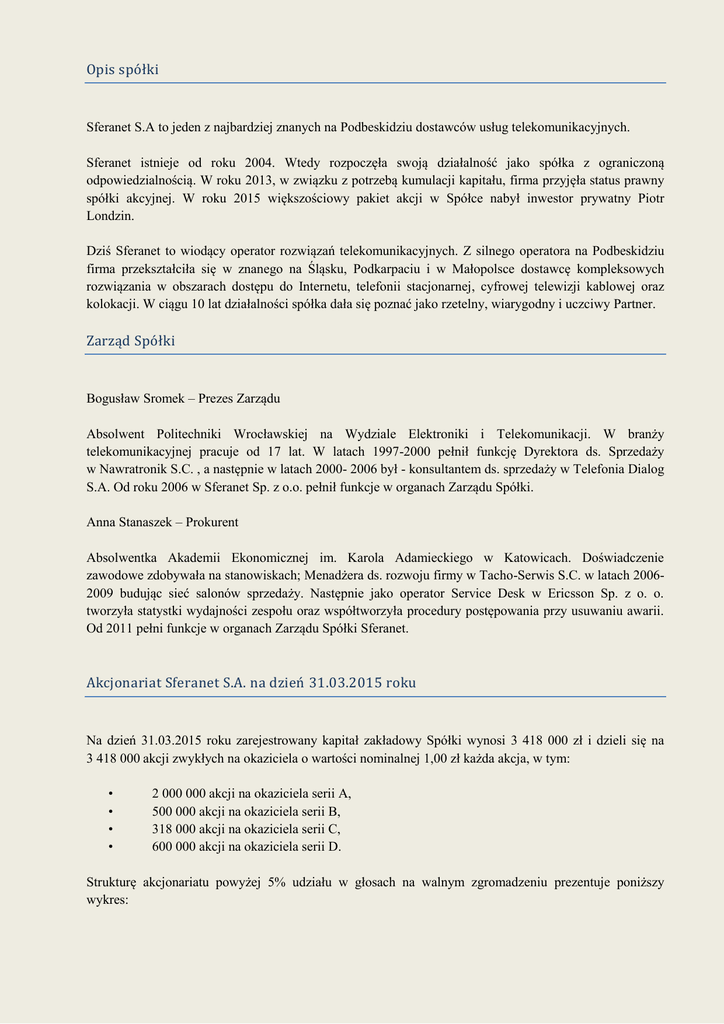 Opis spółki

Sferanet S.A to jeden z najbardziej znanych na Podbeskidziu dostawców usług telekomunikacyjnych.

Sferanet istnieje od roku 2004. Wtedy rozpoczęła swoją działalność jako spółka z ograniczoną odpowiedzialnością. W roku 2013, w związku z potrzebą kumulacji kapitału, firma przyjęła status prawny spółki akcyjnej. W roku 2015 większościowy pakiet akcji w Spółce nabył inwestor prywatny Piotr Londzin.

Dziś Sferanet to wiodący operator rozwiązań telekomunikacyjnych. Z silnego operatora na Podbeskidziu firma przekształciła się w znanego na Śląsku, Podkarpaciu i w Małopolsce dostawcę kompleksowych rozwiązania w obszarach dostępu do Internetu, telefonii stacjonarnej, cyfrowej telewizji kablowej oraz kolokacji. W ciągu 10 lat działalności spółka dała się poznać jako rzetelny, wiarygodny i uczciwy Partner.

Zarząd Spółki

Bogusław Sromek – Prezes Zarządu

Absolwent Politechniki Wrocławskiej na Wydziale Elektroniki i Telekomunikacji. W branży telekomunikacyjnej pracuje od 17 lat. W latach 1997-2000 pełnił funkcję Dyrektora ds. Sprzedaży w Nawratronik S.C. , a następnie w latach 2000- 2006 był - konsultantem ds. sprzedaży w Telefonia Dialog S.A. Od roku 2006 w Sferanet Sp. z o.o. pełnił funkcje w organach Zarządu Spółki.

Anna Stanaszek – Prokurent

Absolwentka Akademii Ekonomicznej im. Karola Adamieckiego w Katowicach. Doświadczenie zawodowe zdobywała na stanowiskach; Menadżera ds. rozwoju firmy w Tacho-Serwis S.C. w latach 2006-2009 budując sieć salonów sprzedaży. Następnie jako operator Service Desk w Ericsson Sp. z o. o. tworzyła statystki wydajności zespołu oraz współtworzyła procedury postępowania przy usuwaniu awarii. Od 2011 pełni funkcje w organach Zarządu Spółki Sferanet.

Akcjonariat Sferanet S.A. na dzień 31.03.2015 roku

Na dzień 31.03.2015 roku zarejestrowany kapitał zakładowy Spółki wynosi 3 418 000 zł i dzieli się na 3 418 000 akcji zwykłych na okaziciela o wartości nominalnej 1,00 zł każda akcja, w tym:

• 2 000 000 akcji na okaziciela serii A,
• 500 000 akcji na okaziciela serii B,
• 318 000 akcji na okaziciela serii C,
• 600 000 akcji na okaziciela serii D.

Strukturę akcjonariatu powyżej 5% udziału w głosach na walnym zgromadzeniu prezentuje poniższy wykres: